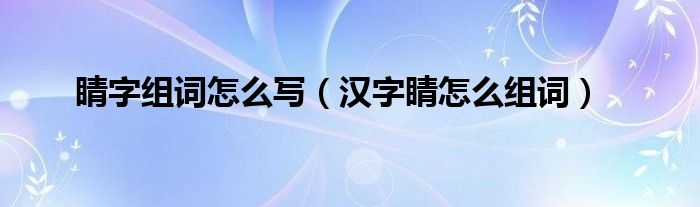 睛字组词怎么写（汉字睛怎么组词）